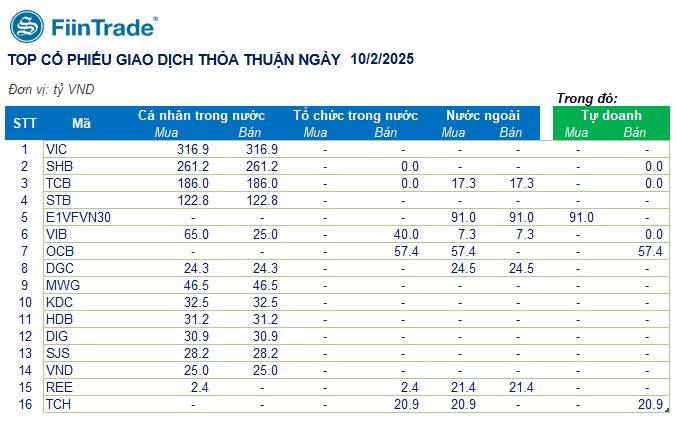 FiinTrade®

TOP CỔ PHIẾU GIAO DỊCH THỎA THUẬN NGÀY 10/2/2025

Đơn vị: tỷ VND

Trong đó:

| STT | Mã | Cá nhân trong nước Mua | Cá nhân trong nước Bán | Tổ chức trong nước Mua | Tổ chức trong nước Bán | Nước ngoài Mua | Nước ngoài Bán | Tự doanh Mua | Tự doanh Bán |
|---|---|---|---|---|---|---|---|---|---|
| 1 | VIC | 316.9 | 316.9 | - | - | - | - | - | - |
| 2 | SHB | 261.2 | 261.2 | - | 0.0 | - | - | - | 0.0 |
| 3 | TCB | 186.0 | 186.0 | - | 0.0 | 17.3 | 17.3 | - | 0.0 |
| 4 | STB | 122.8 | 122.8 | - | - | - | - | - | - |
| 5 | E1VFVN30 | - | - | - | - | 91.0 | 91.0 | 91.0 | - |
| 6 | VIB | 65.0 | 25.0 | - | 40.0 | 7.3 | 7.3 | - | 0.0 |
| 7 | OCB | - | - | - | 57.4 | 57.4 | - | - | 57.4 |
| 8 | DGC | 24.3 | 24.3 | - | - | 24.5 | 24.5 | - | - |
| 9 | MWG | 46.5 | 46.5 | - | - | - | - | - | - |
| 10 | KDC | 32.5 | 32.5 | - | - | - | - | - | - |
| 11 | HDB | 31.2 | 31.2 | - | - | - | - | - | - |
| 12 | DIG | 30.9 | 30.9 | - | - | - | - | - | - |
| 13 | SJS | 28.2 | 28.2 | - | - | - | - | - | - |
| 14 | VND | 25.0 | 25.0 | - | - | - | - | - | - |
| 15 | REE | 2.4 | - | - | 2.4 | 21.4 | 21.4 | - | - |
| 16 | TCH | - | - | - | 20.9 | 20.9 | - | - | 20.9 |